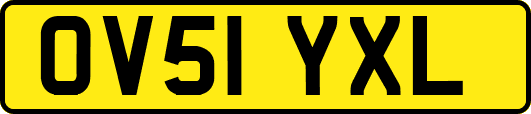 OV51 YXL